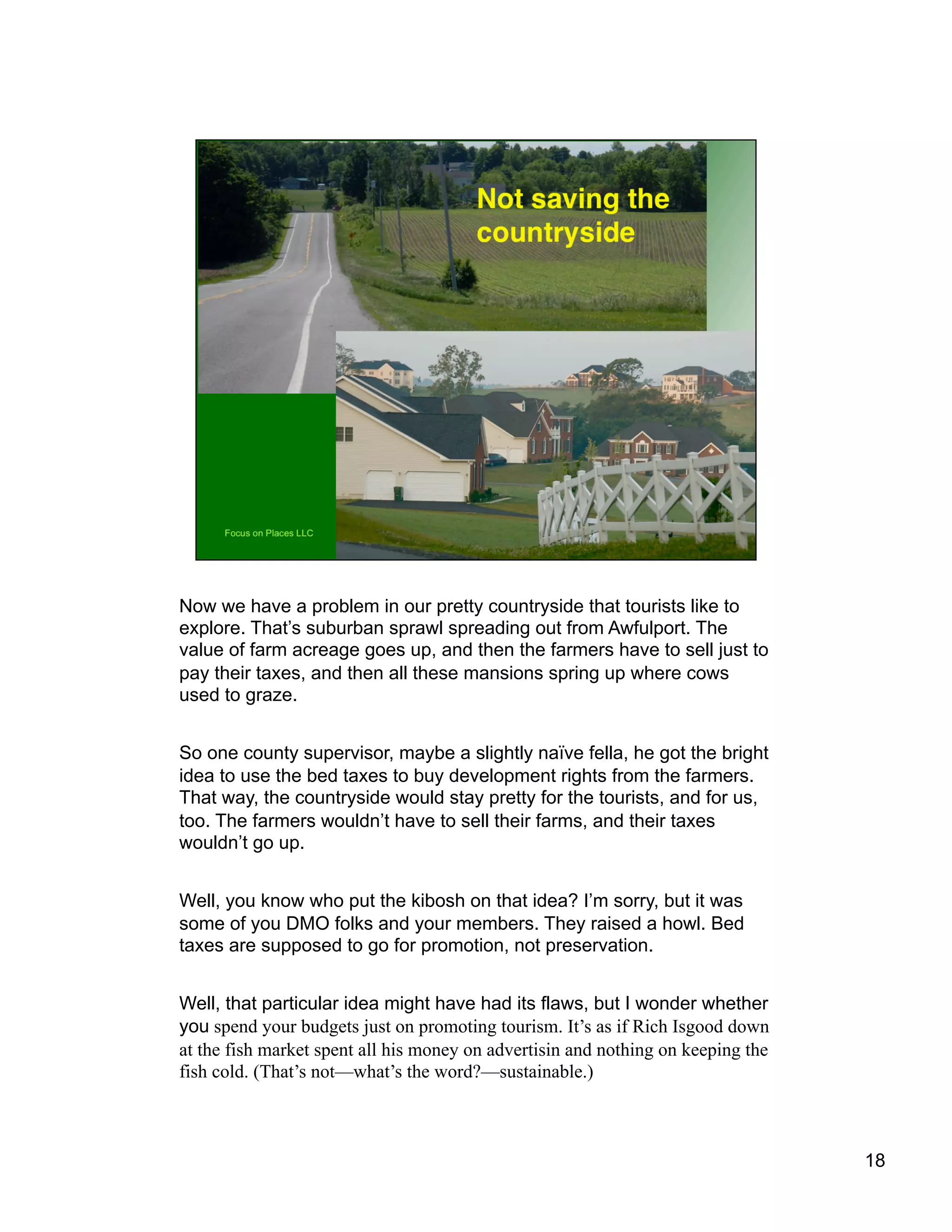 Not saving the countryside

Focus on Places LLC

Now we have a problem in our pretty countryside that tourists like to explore. That's suburban sprawl spreading out from Awfulport. The value of farm acreage goes up, and then the farmers have to sell just to pay their taxes, and then all these mansions spring up where cows used to graze.

So one county supervisor, maybe a slightly naïve fella, he got the bright idea to use the bed taxes to buy development rights from the farmers. That way, the countryside would stay pretty for the tourists, and for us, too. The farmers wouldn't have to sell their farms, and their taxes wouldn't go up.

Well, you know who put the kibosh on that idea? I'm sorry, but it was some of you DMO folks and your members. They raised a howl. Bed taxes are supposed to go for promotion, not preservation.

Well, that particular idea might have had its flaws, but I wonder whether you spend your budgets just on promoting tourism. It's as if Rich Isgood down at the fish market spent all his money on advertisin and nothing on keeping the fish cold. (That's not—what's the word?—sustainable.)

18